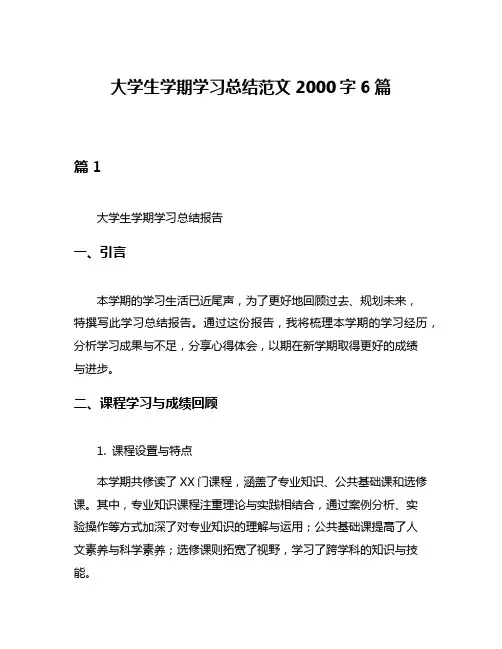 大学生学期学习总结范文 2000 字 6 篇

篇 1

大学生学期学习总结报告

一、引言

本学期的学习生活已近尾声，为了更好地回顾过去、规划未来，特撰写此学习总结报告。通过这份报告，我将梳理本学期的学习经历，分析学习成果与不足，分享心得体会，以期在新学期取得更好的成绩与进步。

二、课程学习与成绩回顾

1. 课程设置与特点

本学期共修读了 XX 门课程，涵盖了专业知识、公共基础课和选修课。其中，专业知识课程注重理论与实践相结合，通过案例分析、实验操作等方式加深了对专业知识的理解与运用；公共基础课提高了人文素养与科学素养；选修课则拓宽了视野，学习了跨学科的知识与技能。